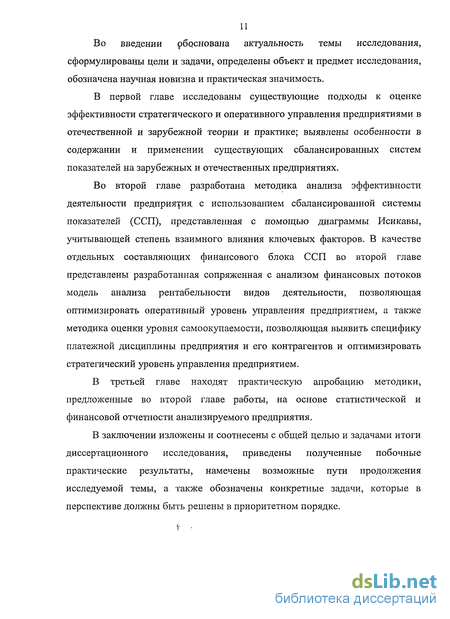 11

Во введении обоснована актуальность темы исследования, сформулированы цели и задачи, определены объект и предмет исследования, обозначена научная новизна и практическая значимость.

В первой главе исследованы существующие подходы к оценке эффективности стратегического и оперативного управления предприятиями в отечественной и зарубежной теории и практике; выявлены особенности в содержании и применении существующих сбалансированных систем показателей на зарубежных и отечественных предприятиях.

Во второй главе разработана методика анализа эффективности деятельности предприятия с использованием сбалансированной системы показателей (ССП), представленная с помощью диаграммы Исикавы, учитывающей степень взаимного влияния ключевых факторов. В качестве отдельных составляющих финансового блока ССП во второй главе представлены разработанная сопряженная с анализом финансовых потоков модель анализа рентабельности видов деятельности, позволяющая оптимизировать оперативный уровень управления предприятием, а также методика оценки уровня самоокупаемости, позволяющая выявить специфику платежной дисциплины предприятия и его контрагентов и оптимизировать стратегический уровень управления предприятием.

В третьей главе находят практическую апробацию методики, предложенные во второй главе работы, на основе статистической и финансовой отчетности анализируемого предприятия.

В заключении изложены и соотнесены с общей целью и задачами итоги диссертационного исследования, приведены полученные побочные практические результаты, намечены возможные пути продолжения исследуемой темы, а также обозначены конкретные задачи, которые в перспективе должны быть решены в приоритетном порядке.

dsLib.net
библиотека диссертаций